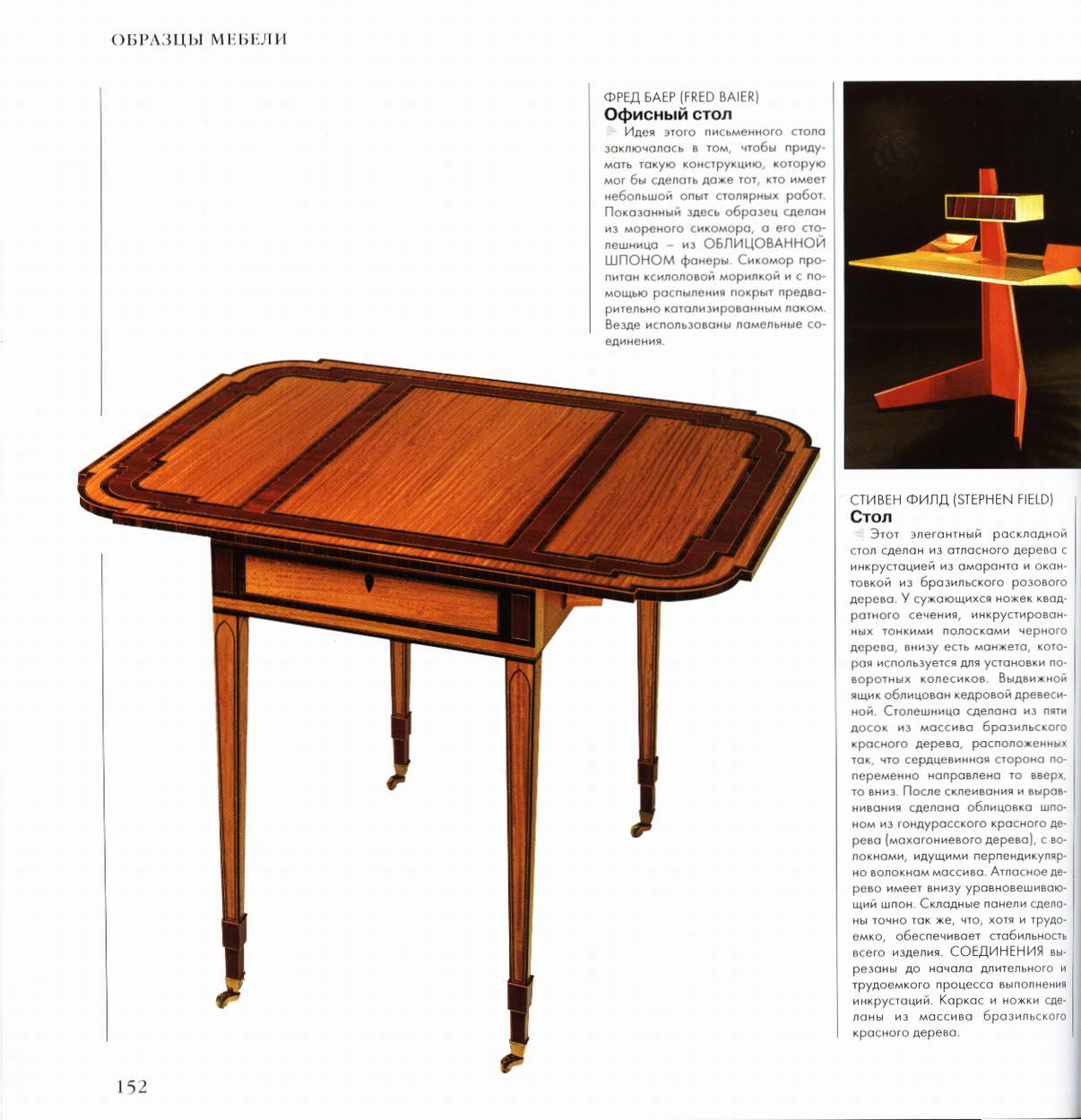 ОБРАЗЦЫ МЕБЕЛИ

ФРЕД БАЕР (FRED BAIER)
Офисный стол
Идея этого письменного стола заключалась в том, чтобы придумать такую конструкцию, которую мог бы сделать даже тот, кто имеет небольшой опыт столярных работ. Показанный здесь образец сделан из мореного сикомора, а его столешница – из ОБЛИЦОВАННОЙ ШПОНОМ фанеры. Сикомор пропитан ксилоловой морилкой и с помощью распыления покрыт предварительно катализированным лаком. Везде использованы ламельные соединения.

СТИВЕН ФИЛД (STEPHEN FIELD)
Стол
Этот элегантный раскладной стол сделан из атласного дерева с инкрустацией из амаранта и окантовкой из бразильского розового дерева. У сужающихся ножек квадратного сечения, инкрустированных тонкими полосками черного дерева, внизу есть манжета, которая используется для установки поворотных колесиков. Выдвижной ящик облицован кедровой древесиной. Столешница сделана из пяти досок из массива бразильского красного дерева, расположенных так, что сердцевинная сторона попеременно направлена то вверх, то вниз. После склеивания и выравнивания сделана облицовка шпоном из гондурасского красного дерева (махагониевого дерева), с волокнами, идущими перпендикулярно волокнам массива. Атласное дерево имеет внизу уравновешивающий шпон. Складные панели сделаны точно так же, что, хотя и трудоемко, обеспечивает стабильность всего изделия. СОЕДИНЕНИЯ вырезаны до начала длительного и трудоемкого процесса выполнения инкрустаций. Каркас и ножки сделаны из массива бразильского красного дерева.

152